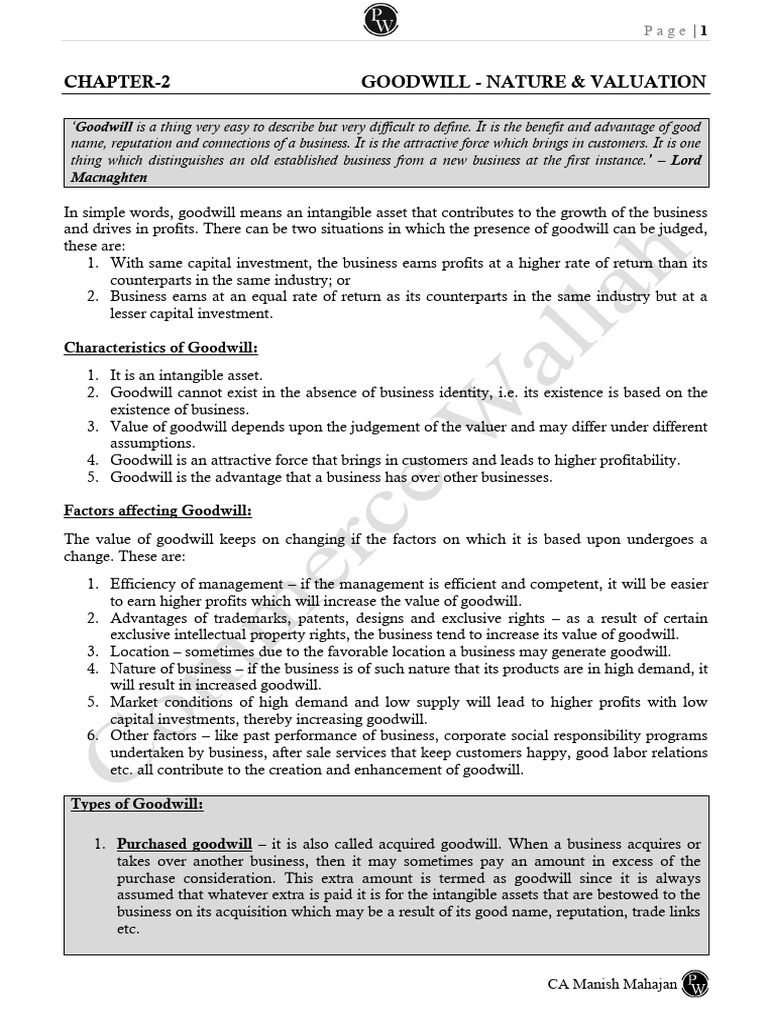 Page | 1

CHAPTER-2

GOODWILL - NATURE & VALUATION

'Goodwill is a thing very easy to describe but very difficult to define. It is the benefit and advantage of good name, reputation and connections of a business. It is the attractive force which brings in customers. It is one thing which distinguishes an old established business from a new business at the first instance.' – Lord Macnaghten

In simple words, goodwill means an intangible asset that contributes to the growth of the business and drives in profits. There can be two situations in which the presence of goodwill can be judged, these are:
1. With same capital investment, the business earns profits at a higher rate of return than its counterparts in the same industry; or
2. Business earns at an equal rate of return as its counterparts in the same industry but at a lesser capital investment.

Characteristics of Goodwill:

1. It is an intangible asset.
2. Goodwill cannot exist in the absence of business identity, i.e. its existence is based on the existence of business.
3. Value of goodwill depends upon the judgement of the valuer and may differ under different assumptions.
4. Goodwill is an attractive force that brings in customers and leads to higher profitability.
5. Goodwill is the advantage that a business has over other businesses.

Factors affecting Goodwill:

The value of goodwill keeps on changing if the factors on which it is based upon undergoes a change. These are:

1. Efficiency of management – if the management is efficient and competent, it will be easier to earn higher profits which will increase the value of goodwill.
2. Advantages of trademarks, patents, designs and exclusive rights – as a result of certain exclusive intellectual property rights, the business tend to increase its value of goodwill.
3. Location – sometimes due to the favorable location a business may generate goodwill.
4. Nature of business – if the business is of such nature that its products are in high demand, it will result in increased goodwill.
5. Market conditions of high demand and low supply will lead to higher profits with low capital investments, thereby increasing goodwill.
6. Other factors – like past performance of business, corporate social responsibility programs undertaken by business, after sale services that keep customers happy, good labor relations etc. all contribute to the creation and enhancement of goodwill.

Types of Goodwill:

1. Purchased goodwill – it is also called acquired goodwill. When a business acquires or takes over another business, then it may sometimes pay an amount in excess of the purchase consideration. This extra amount is termed as goodwill since it is always assumed that whatever extra is paid it is for the intangible assets that are bestowed to the business on its acquisition which may be a result of its good name, reputation, trade links etc.

CA Manish Mahajan

Commerce Wallah